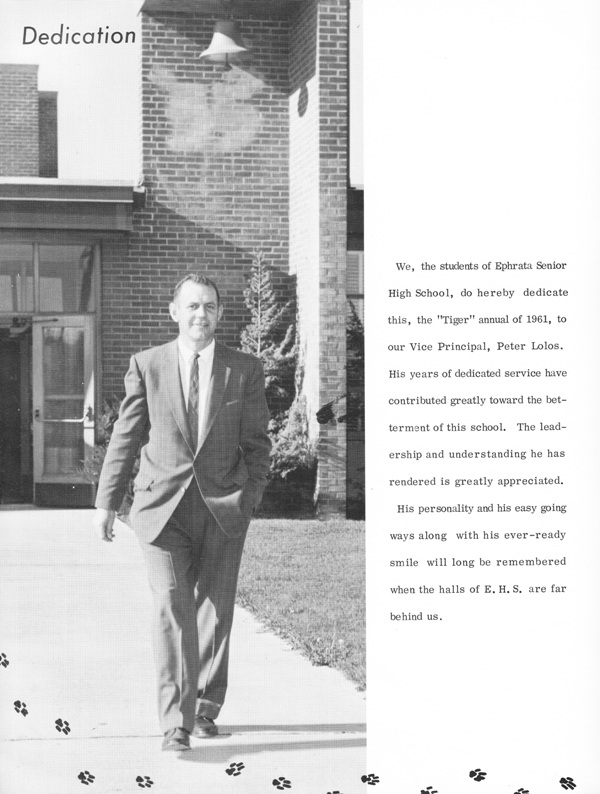 Dedication

We, the students of Ephrata Senior High School, do hereby dedicate this, the "Tiger" annual of 1961, to our Vice Principal, Peter Lolos. His years of dedicated service have contributed greatly toward the betterment of this school. The leadership and understanding he has rendered is greatly appreciated.

His personality and his easy going ways along with his ever-ready smile will long be remembered when the halls of E. H. S. are far behind us.